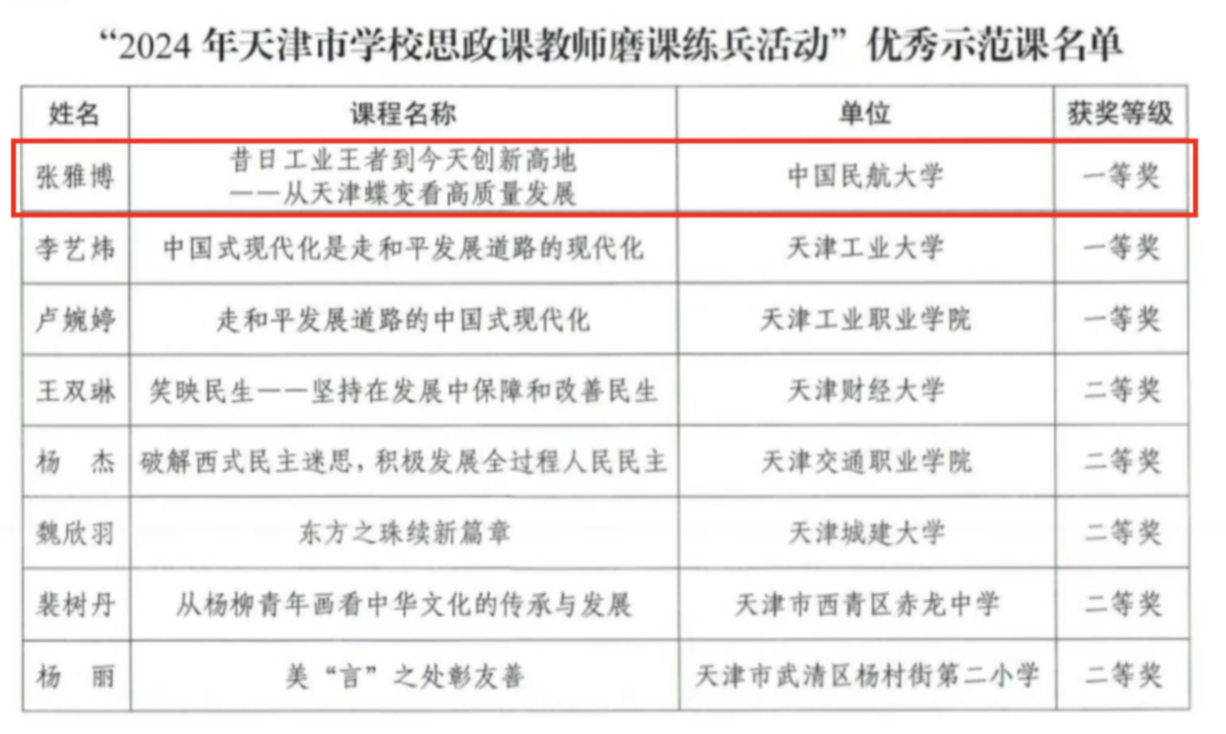 “2024年天津市学校思政课教师磨课练兵活动”优秀示范课名单

| 姓名 | 课程名称 | 单位 | 获奖等级 |
|---|---|---|---|
| 张雅博 | 昔日工业王者到今天创新高地——从天津蝶变看高质量发展 | 中国民航大学 | 一等奖 |
| 李艺炜 | 中国式现代化是走和平发展道路的现代化 | 天津工业大学 | 一等奖 |
| 卢婉婷 | 走和平发展道路的中国式现代化 | 天津工业职业学院 | 一等奖 |
| 王双琳 | 笑映民生——坚持在发展中保障和改善民生 | 天津财经大学 | 二等奖 |
| 杨 杰 | 破解西式民主迷思，积极发展全过程人民民主 | 天津交通职业学院 | 二等奖 |
| 魏欣羽 | 东方之珠续新篇章 | 天津城建大学 | 二等奖 |
| 裴树丹 | 从杨柳青年画看中华文化的传承与发展 | 天津市西青区赤龙中学 | 二等奖 |
| 杨 丽 | 美“言”之处彰友善 | 天津市武清区杨村街第二小学 | 二等奖 |